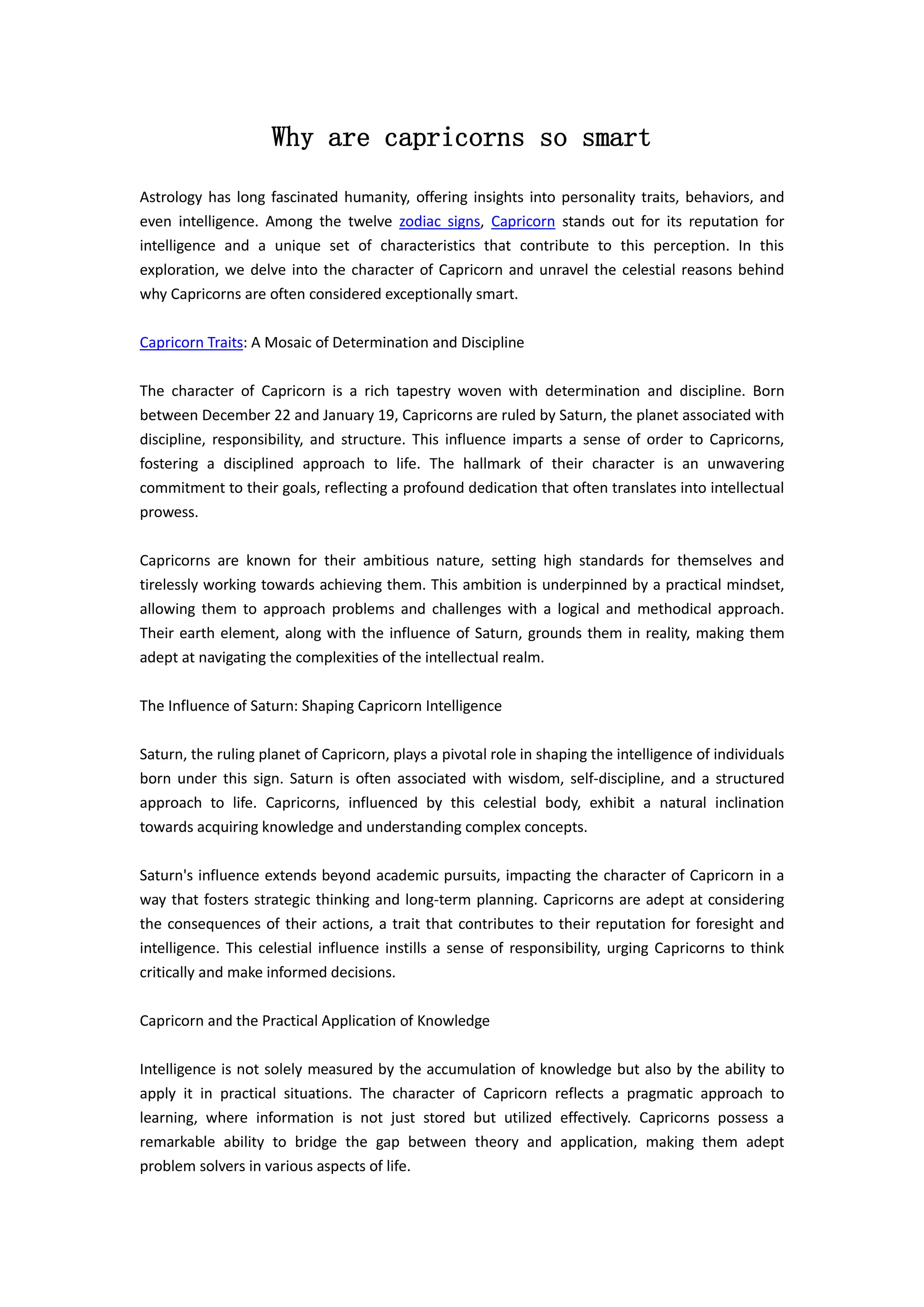 Why are capricorns so smart

Astrology has long fascinated humanity, offering insights into personality traits, behaviors, and even intelligence. Among the twelve zodiac signs, Capricorn stands out for its reputation for intelligence and a unique set of characteristics that contribute to this perception. In this exploration, we delve into the character of Capricorn and unravel the celestial reasons behind why Capricorns are often considered exceptionally smart.

Capricorn Traits: A Mosaic of Determination and Discipline

The character of Capricorn is a rich tapestry woven with determination and discipline. Born between December 22 and January 19, Capricorns are ruled by Saturn, the planet associated with discipline, responsibility, and structure. This influence imparts a sense of order to Capricorns, fostering a disciplined approach to life. The hallmark of their character is an unwavering commitment to their goals, reflecting a profound dedication that often translates into intellectual prowess.

Capricorns are known for their ambitious nature, setting high standards for themselves and tirelessly working towards achieving them. This ambition is underpinned by a practical mindset, allowing them to approach problems and challenges with a logical and methodical approach. Their earth element, along with the influence of Saturn, grounds them in reality, making them adept at navigating the complexities of the intellectual realm.

The Influence of Saturn: Shaping Capricorn Intelligence

Saturn, the ruling planet of Capricorn, plays a pivotal role in shaping the intelligence of individuals born under this sign. Saturn is often associated with wisdom, self-discipline, and a structured approach to life. Capricorns, influenced by this celestial body, exhibit a natural inclination towards acquiring knowledge and understanding complex concepts.

Saturn's influence extends beyond academic pursuits, impacting the character of Capricorn in a way that fosters strategic thinking and long-term planning. Capricorns are adept at considering the consequences of their actions, a trait that contributes to their reputation for foresight and intelligence. This celestial influence instills a sense of responsibility, urging Capricorns to think critically and make informed decisions.

Capricorn and the Practical Application of Knowledge

Intelligence is not solely measured by the accumulation of knowledge but also by the ability to apply it in practical situations. The character of Capricorn reflects a pragmatic approach to learning, where information is not just stored but utilized effectively. Capricorns possess a remarkable ability to bridge the gap between theory and application, making them adept problem solvers in various aspects of life.